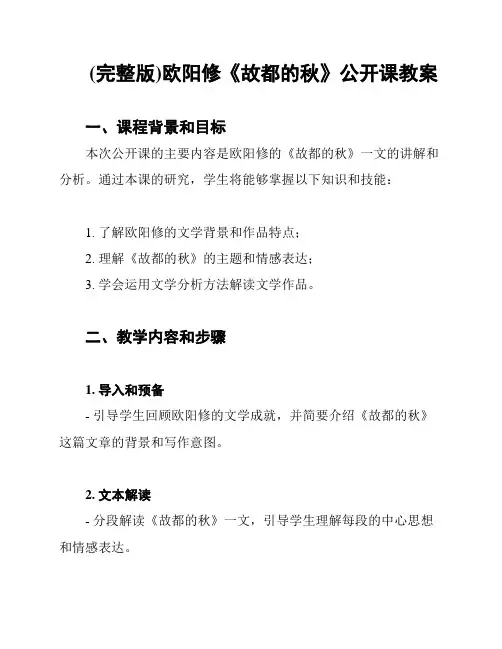 (完整版)欧阳修《故都的秋》公开课教案

一、课程背景和目标

本次公开课的主要内容是欧阳修的《故都的秋》一文的讲解和分析。通过本课的研究，学生将能够掌握以下知识和技能：

1. 了解欧阳修的文学背景和作品特点；
2. 理解《故都的秋》的主题和情感表达；
3. 学会运用文学分析方法解读文学作品。

二、教学内容和步骤

1. 导入和预备
- 引导学生回顾欧阳修的文学成就，并简要介绍《故都的秋》这篇文章的背景和写作意图。

2. 文本解读
- 分段解读《故都的秋》一文，引导学生理解每段的中心思想和情感表达。